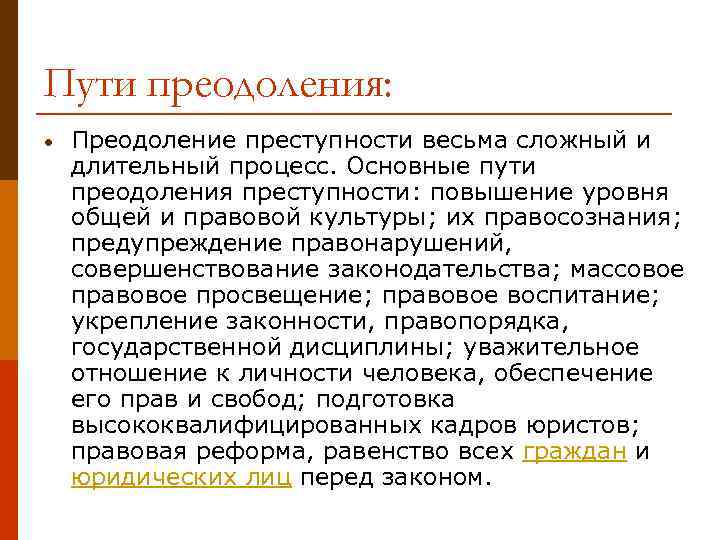 Пути преодоления:

• Преодоление преступности весьма сложный и длительный процесс. Основные пути преодоления преступности: повышение уровня общей и правовой культуры; их правосознания; предупреждение правонарушений, совершенствование законодательства; массовое правовое просвещение; правовое воспитание; укрепление законности, правопорядка, государственной дисциплины; уважительное отношение к личности человека, обеспечение его прав и свобод; подготовка высококвалифицированных кадров юристов; правовая реформа, равенство всех граждан и юридических лиц перед законом.